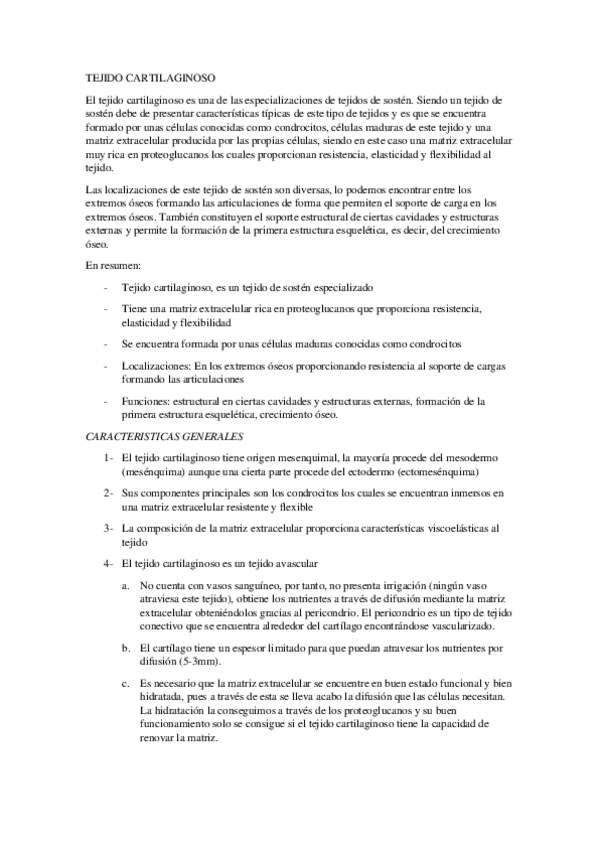 TEJIDO CARTILAGINOSO

El tejido cartilaginoso es una de las especializaciones de tejidos de sostén. Siendo un tejido de sostén debe de presentar características típicas de este tipo de tejidos y es que se encuentra formado por unas células conocidas como condrocitos, células maduras de este tejido y una matriz extracelular producida por las propias células, siendo en este caso una matriz extracelular muy rica en proteoglucanos los cuales proporcionan resistencia, elasticidad y flexibilidad al tejido.

Las localizaciones de este tejido de sostén son diversas, lo podemos encontrar entre los extremos óseos formando las articulaciones de forma que permiten el soporte de carga en los extremos óseos. También constituyen el soporte estructural de ciertas cavidades y estructuras externas y permite la formación de la primera estructura esquelética, es decir, del crecimiento óseo.

En resumen:

- Tejido cartilaginoso, es un tejido de sostén especializado
- Tiene una matriz extracelular rica en proteoglucanos que proporciona resistencia, elasticidad y flexibilidad
- Se encuentra formada por unas células maduras conocidas como condrocitos
- Localizaciones: En los extremos óseos proporcionando resistencia al soporte de cargas formando las articulaciones
- Funciones: estructural en ciertas cavidades y estructuras externas, formación de la primera estructura esquelética, crecimiento óseo.

CARACTERISTICAS GENERALES

1- El tejido cartilaginoso tiene origen mesenquimal, la mayoría procede del mesodermo (mesénquima) aunque una cierta parte procede del ectodermo (ectomesénquima)

2- Sus componentes principales son los condrocitos los cuales se encuentran inmersos en una matriz extracelular resistente y flexible

3- La composición de la matriz extracelular proporciona características viscoelásticas al tejido

4- El tejido cartilaginoso es un tejido avascular

a. No cuenta con vasos sanguíneo, por tanto, no presenta irrigación (ningún vaso atraviesa este tejido), obtiene los nutrientes a través de difusión mediante la matriz extracelular obteniéndolos gracias al pericondrio. El pericondrio es un tipo de tejido conectivo que se encuentra alrededor del cartílago encontrándose vascularizado.

b. El cartílago tiene un espesor limitado para que puedan atravesar los nutrientes por difusión (5-3mm).

c. Es necesario que la matriz extracelular se encuentre en buen estado funcional y bien hidratada, pues a través de esta se lleva acabo la difusión que las células necesitan. La hidratación la conseguimos a través de los proteoglucanos y su buen funcionamiento solo se consigue si el tejido cartilaginoso tiene la capacidad de renovar la matriz.